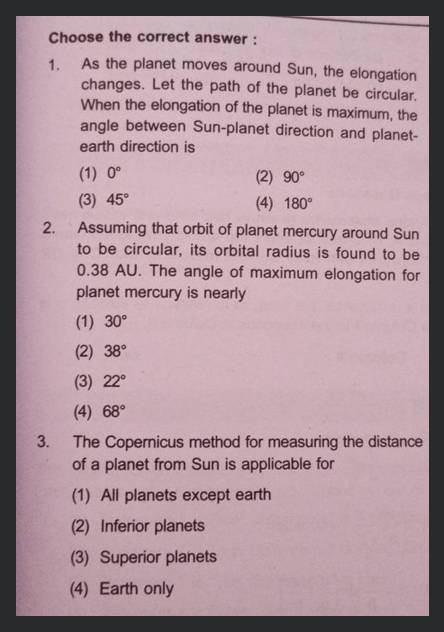 Choose the correct answer :

1. As the planet moves around Sun, the elongation changes. Let the path of the planet be circular. When the elongation of the planet is maximum, the angle between Sun-planet direction and planet-earth direction is

(1) $0^\circ$
(2) $90^\circ$
(3) $45^\circ$
(4) $180^\circ$

2. Assuming that orbit of planet mercury around Sun to be circular, its orbital radius is found to be 0.38 AU. The angle of maximum elongation for planet mercury is nearly

(1) $30^\circ$
(2) $38^\circ$
(3) $22^\circ$
(4) $68^\circ$

3. The Copernicus method for measuring the distance of a planet from Sun is applicable for

(1) All planets except earth
(2) Inferior planets
(3) Superior planets
(4) Earth only